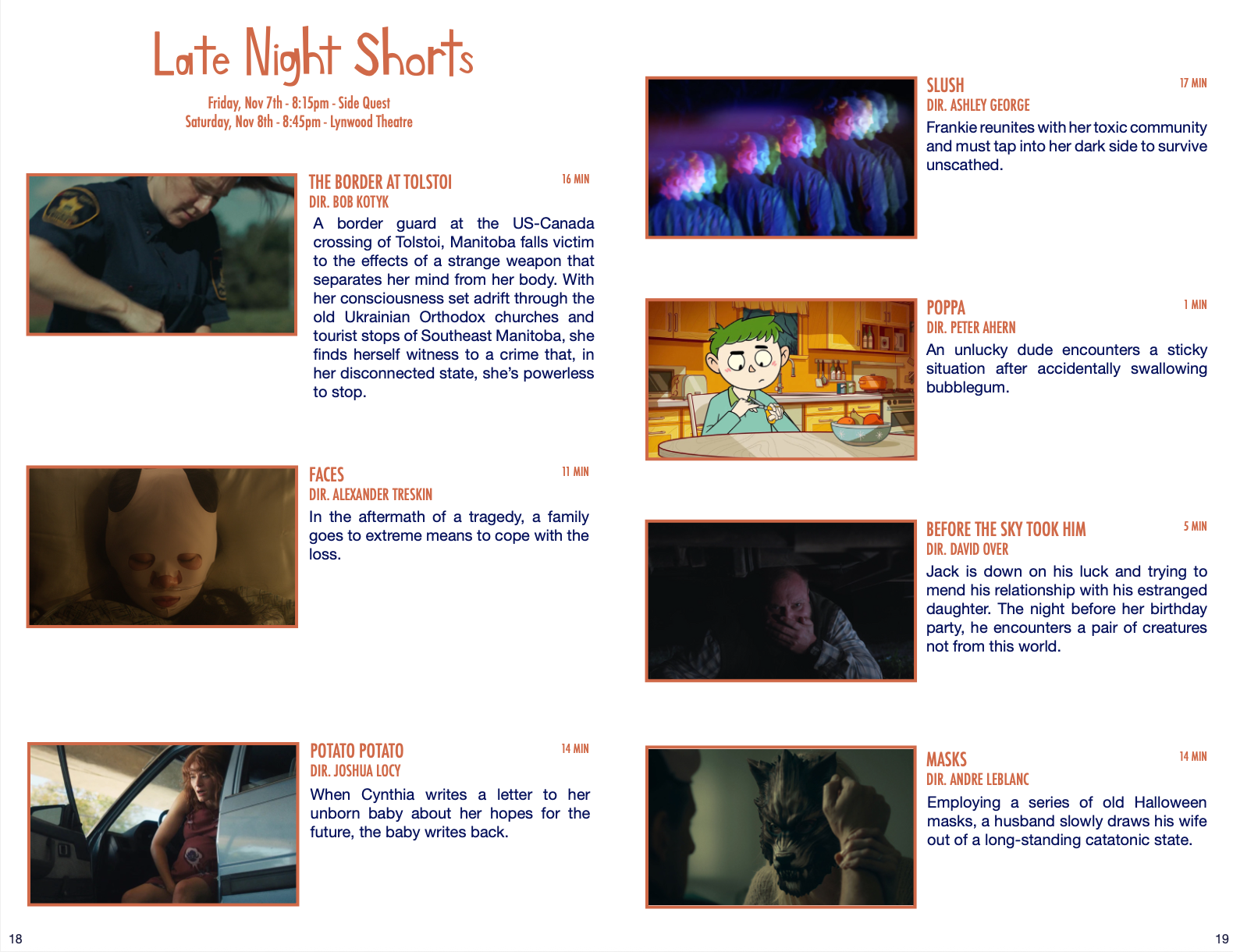 Late Night Shorts

Friday, Nov 7th - 8:15pm - Side Quest
Saturday, Nov 8th - 8:45pm - Lynwood Theatre

THE BORDER AT TOLSTOI
16 MIN
DIR. BOB KOTYK
A border guard at the US-Canada crossing of Tolstoi, Manitoba falls victim to the effects of a strange weapon that separates her mind from her body. With her consciousness set adrift through the old Ukrainian Orthodox churches and tourist stops of Southeast Manitoba, she finds herself witness to a crime that, in her disconnected state, she's powerless to stop.

FACES
11 MIN
DIR. ALEXANDER TRESKIN
In the aftermath of a tragedy, a family goes to extreme means to cope with the loss.

POTATO POTATO
14 MIN
DIR. JOSHUA LOCY
When Cynthia writes a letter to her unborn baby about her hopes for the future, the baby writes back.

18

SLUSH
17 MIN
DIR. ASHLEY GEORGE
Frankie reunites with her toxic community and must tap into her dark side to survive unscathed.

POPPA
1 MIN
DIR. PETER AHERN
An unlucky dude encounters a sticky situation after accidentally swallowing bubblegum.

BEFORE THE SKY TOOK HIM
5 MIN
DIR. DAVID OVER
Jack is down on his luck and trying to mend his relationship with his estranged daughter. The night before her birthday party, he encounters a pair of creatures not from this world.

MASKS
14 MIN
DIR. ANDRE LEBLANC
Employing a series of old Halloween masks, a husband slowly draws his wife out of a long-standing catatonic state.

19